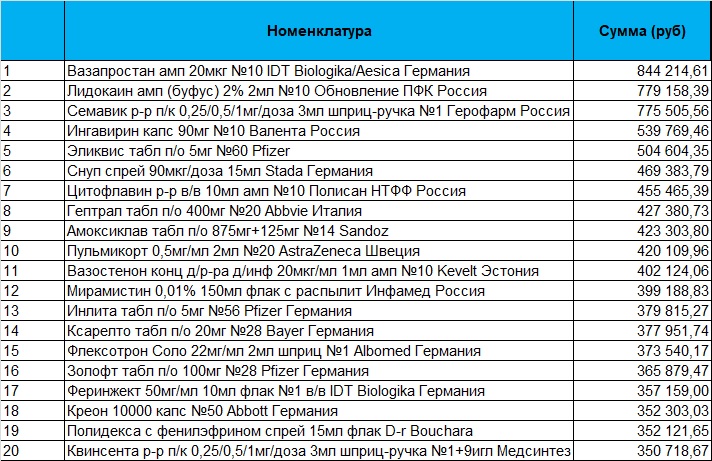 |  | Номенклатура | Сумма (руб) |
|---|---|---|
| 1 | Вазапростан амп 20мкг №10 IDT Biologika/Aesica Германия | 844 214,61 |
| 2 | Лидокаин амп (буфус) 2% 2мл №10 Обновление ПФК Россия | 779 158,39 |
| 3 | Семавик р-р п/к 0,25/0,5/1мг/доза 3мл шприц-ручка №1 Герофарм Россия | 775 505,56 |
| 4 | Ингавирин капс 90мг №10 Валента Россия | 539 769,46 |
| 5 | Эликвис табл п/о 5мг №60 Pfizer | 504 604,35 |
| 6 | Снуп спрей 90мкг/доза 15мл Stada Германия | 469 383,79 |
| 7 | Цитофлавин р-р в/в 10мл амп №10 Полисан НТФФ Россия | 455 465,39 |
| 8 | Гептрал табл п/о 400мг №20 Abbvie Италия | 427 380,73 |
| 9 | Амоксиклав табл п/о 875мг+125мг №14 Sandoz | 423 303,80 |
| 10 | Пульмикорт 0,5мг/мл 2мл №20 AstraZeneca Швеция | 420 109,96 |
| 11 | Вазостенон конц д/р-ра д/инф 20мкг/мл 1мл амп №10 Kevelt Эстония | 402 124,06 |
| 12 | Мирамистин 0,01% 150мл флак с распылит Инфамед Россия | 399 188,83 |
| 13 | Инлита табл п/о 5мг №56 Pfizer Германия | 379 815,27 |
| 14 | Ксарелто табл п/о 20мг №28 Bayer Германия | 377 951,74 |
| 15 | Флексотрон Соло 22мг/мл 2мл шприц №1 Albomed Германия | 373 540,17 |
| 16 | Золофт табл п/о 100мг №28 Pfizer Германия | 365 879,47 |
| 17 | Феринжект 50мг/мл 10мл флак №1 в/в IDT Biologika Германия | 357 159,00 |
| 18 | Креон 10000 капс №50 Abbott Германия | 352 303,03 |
| 19 | Полидекса с фенилэфрином спрей 15мл флак D-r Bouchara | 352 121,65 |
| 20 | Квинсента р-р п/к 0,25/0,5/1мг/доза 3мл шприц-ручка №1+9игл Медсинтез | 350 718,67 |